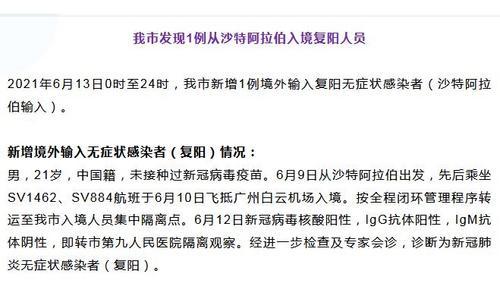 我市发现1例从沙特阿拉伯入境复阳人员

2021年6月13日0时至24时，我市新增1例境外输入复阳无症状感染者（沙特阿拉伯输入）。

新增境外输入无症状感染者（复阳）情况：
男，21岁，中国籍，未接种过新冠病毒疫苗。6月9日从沙特阿拉伯出发，先后乘坐SV1462、SV884航班于6月10日飞抵广州白云机场入境。按全程闭环管理程序转运至我市入境人员集中隔离点。6月12日新冠病毒核酸阳性，IgG抗体阳性，IgM抗体阴性，即转市第九人民医院隔离观察。经进一步检查及专家会诊，诊断为新冠肺炎无症状感染者（复阳）。